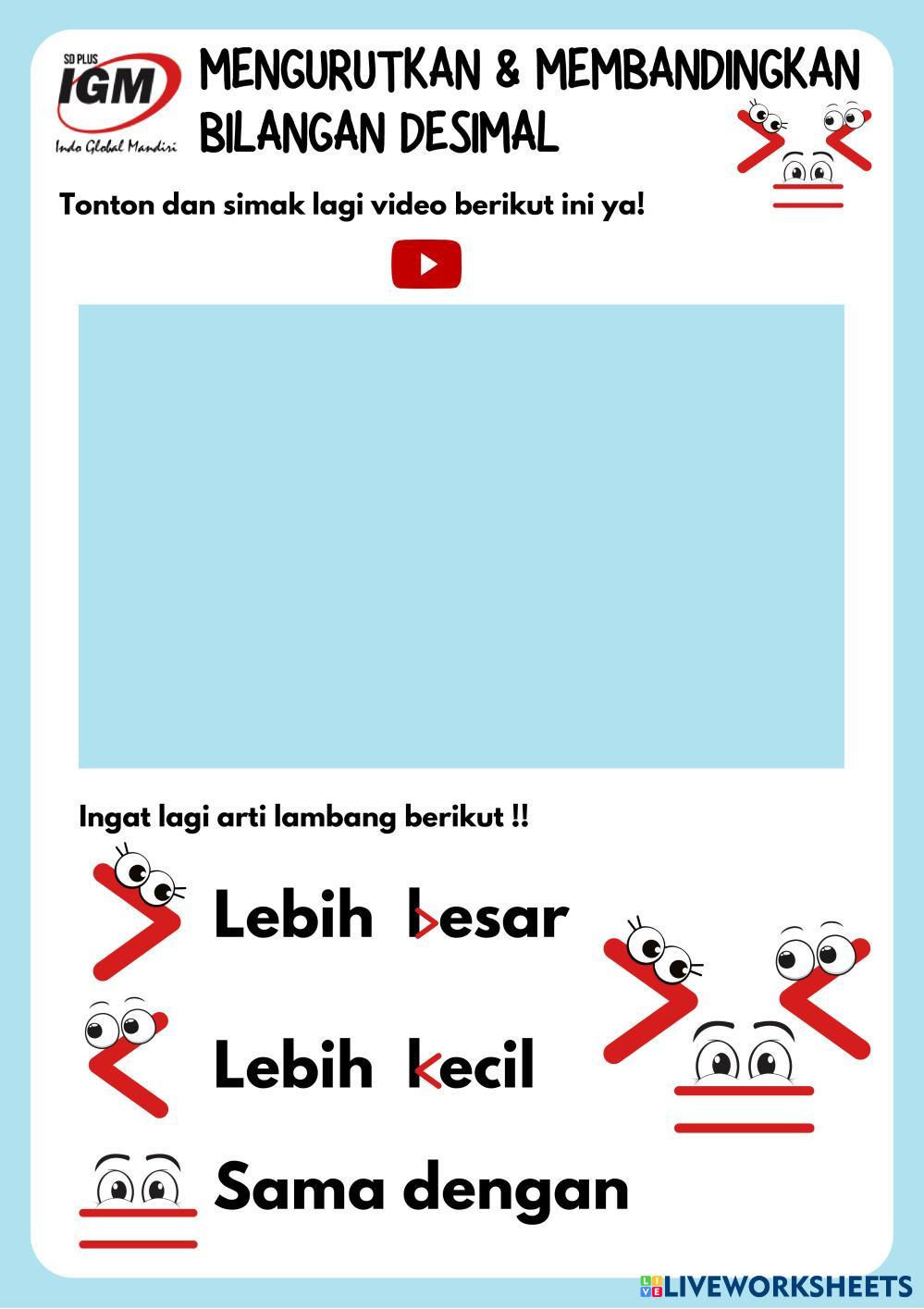 SD PLUS
IGM
Indo Global Mandiri

MENGURUTKAN & MEMBANDINGKAN BILANGAN DESIMAL

Tonton dan simak lagi video berikut ini ya!

Ingat lagi arti lambang berikut !!

Lebih besar

Lebih kecil

Sama dengan

LIVEWORKSHEETS